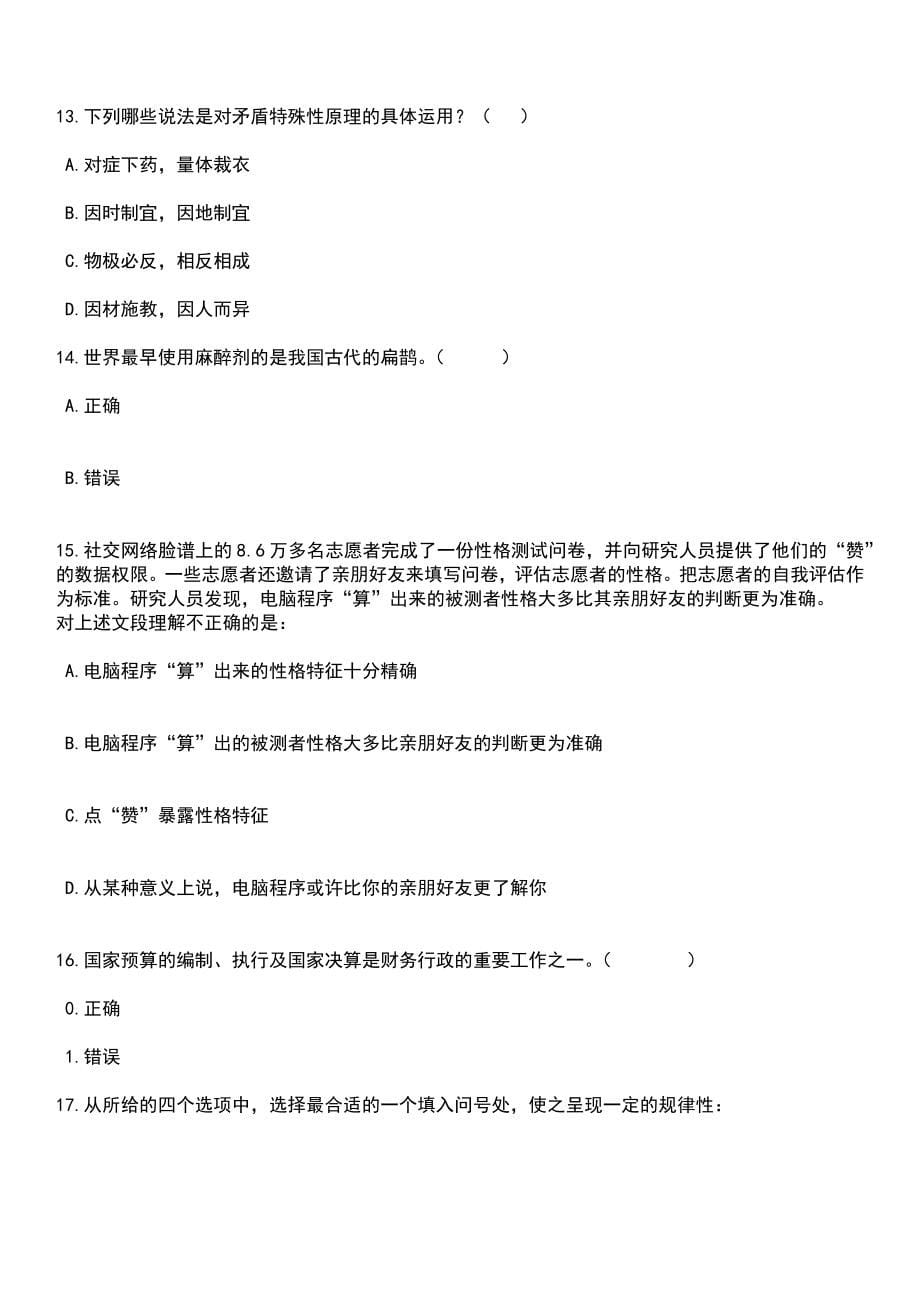 13.下列哪些说法是对矛盾特殊性原理的具体运用？（ ）

A.对症下药，量体裁衣

B.因时制宜，因地制宜

C.物极必反，相反相成

D.因材施教，因人而异

14.世界最早使用麻醉剂的是我国古代的扁鹊。（ ）

A.正确

B.错误

15.社交网络脸谱上的8.6万多名志愿者完成了一份性格测试问卷，并向研究人员提供了他们的“赞”的数据权限。一些志愿者还邀请了亲朋好友来填写问卷，评估志愿者的性格。把志愿者的自我评估作为标准。研究人员发现，电脑程序“算”出来的被测者性格大多比其亲朋好友的判断更为准确。
对上述文段理解不正确的是：

A.电脑程序“算”出来的性格特征十分精确

B.电脑程序“算”出的被测者性格大多比亲朋好友的判断更为准确

C.点“赞”暴露性格特征

D.从某种意义上说，电脑程序或许比你的亲朋好友更了解你

16.国家预算的编制、执行及国家决算是财务行政的重要工作之一。（ ）

0.正确

1.错误

17.从所给的四个选项中，选择最合适的一个填入问号处，使之呈现一定的规律性：